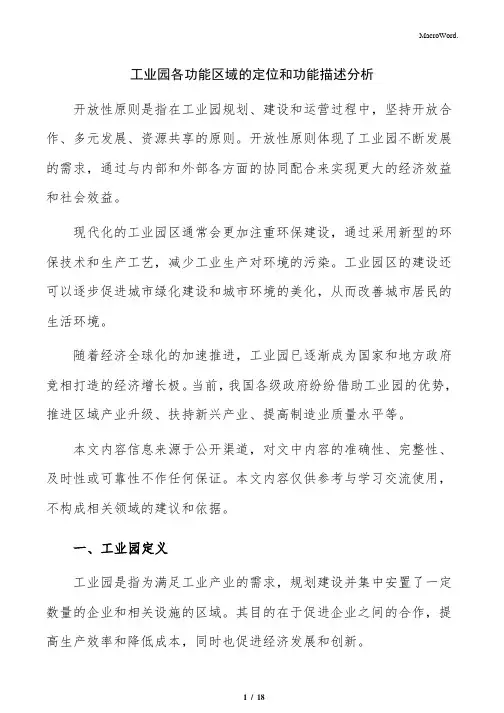 MacroWord.

工业园各功能区域的定位和功能描述分析

开放性原则是指在工业园规划、建设和运营过程中，坚持开放合作、多元发展、资源共享的原则。开放性原则体现了工业园不断发展的需求，通过与内部和外部各方面的协同配合来实现更大的经济效益和社会效益。

现代化的工业园区通常会更加注重环保建设，通过采用新型的环保技术和生产工艺，减少工业生产对环境的污染。工业园区的建设还可以逐步促进城市绿化建设和城市环境的美化，从而改善城市居民的生活环境。

随着经济全球化的加速推进，工业园已逐渐成为国家和地方政府竞相打造的经济增长极。当前，我国各级政府纷纷借助工业园的优势，推进区域产业升级、扶持新兴产业、提高制造业质量水平等。

本文内容信息来源于公开渠道，对文中内容的准确性、完整性、及时性或可靠性不作任何保证。本文内容仅供参考与学习交流使用，不构成相关领域的建议和依据。

一、工业园定义

工业园是指为满足工业产业的需求，规划建设并集中安置了一定数量的企业和相关设施的区域。其目的在于促进企业之间的合作，提高生产效率和降低成本，同时也促进经济发展和创新。

1 / 18